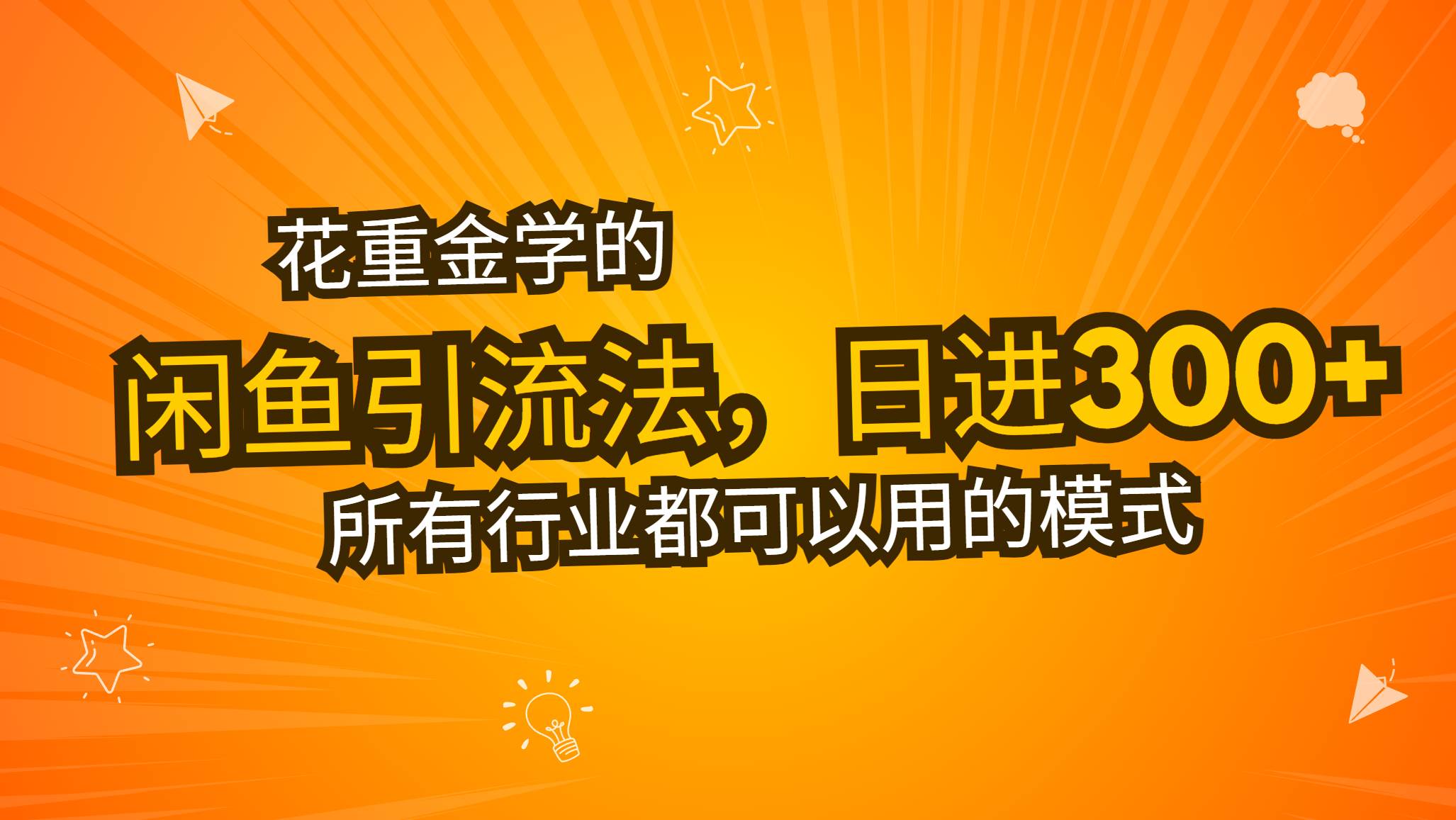 花重金学的

闲鱼引流法，日进300+

所有行业都可以用的模式